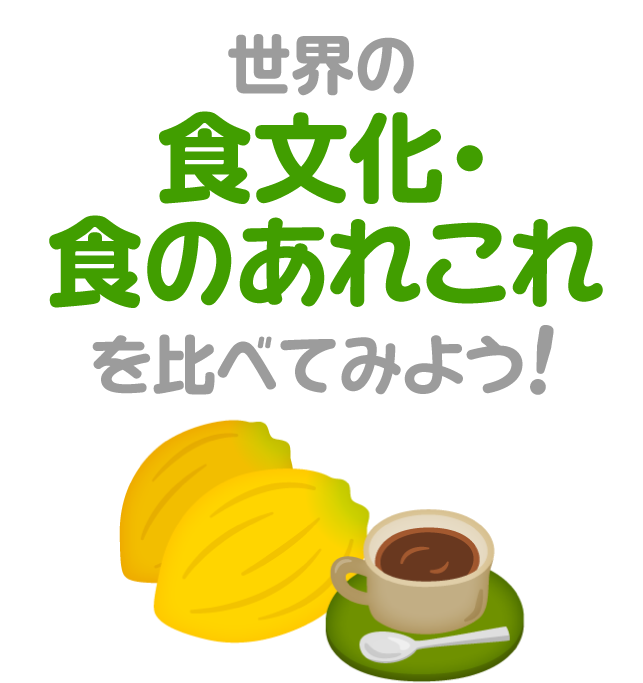 世界の
食文化・
食のあれこれ
を比べてみよう！